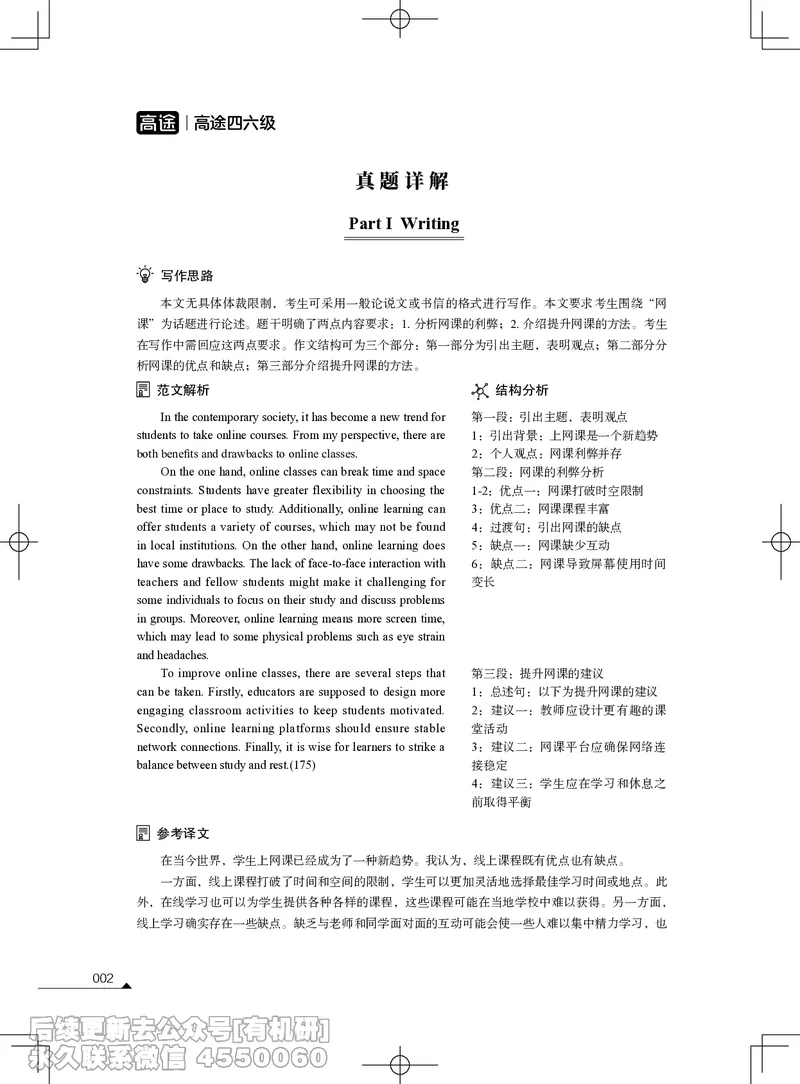 高途 | 高途四六级

真题详解

Part I Writing

写作思路

本文无具体体裁限制，考生可采用一般论说文或书信的格式进行写作。本文要求考生围绕“网课”为话题进行论述。题干明确了两点内容要求：1. 分析网课的利弊；2. 介绍提升网课的方法。考生在写作中需回应这两点要求。作文结构可为三个部分：第一部分为引出主题，表明观点；第二部分分析网课的优点和缺点；第三部分介绍提升网课的方法。

范文解析

In the contemporary society, it has become a new trend for students to take online courses. From my perspective, there are both benefits and drawbacks to online classes.

On the one hand, online classes can break time and space constraints. Students have greater flexibility in choosing the best time or place to study. Additionally, online learning can offer students a variety of courses, which may not be found in local institutions. On the other hand, online learning does have some drawbacks. The lack of face-to-face interaction with teachers and fellow students might make it challenging for some individuals to focus on their study and discuss problems in groups. Moreover, online learning means more screen time, which may lead to some physical problems such as eye strain and headaches.

To improve online classes, there are several steps that can be taken. Firstly, educators are supposed to design more engaging classroom activities to keep students motivated. Secondly, online learning platforms should ensure stable network connections. Finally, it is wise for learners to strike a balance between study and rest.(175)

结构分析

第一段：引出主题，表明观点
1：引出背景：上网课是一个新趋势
2：个人观点：网课利弊并存
第二段：网课的利弊分析
1-2：优点一：网课打破时空限制
3：优点二：网课课程丰富
4：过渡句：引出网课的缺点
5：缺点一：网课缺少互动
6：缺点二：网课导致屏幕使用时间变长

第三段：提升网课的建议
1：总述句：以下为提升网课的建议
2：建议一：教师应设计更有趣的课堂活动
3：建议二：网课平台应确保网络连接稳定
4：建议三：学生应在学习和休息之前取得平衡

参考译文

在当今世界，学生上网课已经成为了一种新趋势。我认为，线上课程既有优点也有缺点。

一方面，线上课程打破了时间和空间的限制，学生可以更加灵活地选择最佳学习时间或地点。此外，在线学习也可以为学生提供各种各样的课程，这些课程可能在当地学校中难以获得。另一方面，线上学习确实存在一些缺点。缺乏与老师和同学面对面的互动可能会使一些人难以集中精力学习，也

002

后续更新去公众号[有机研]
永久联系微信 4550060